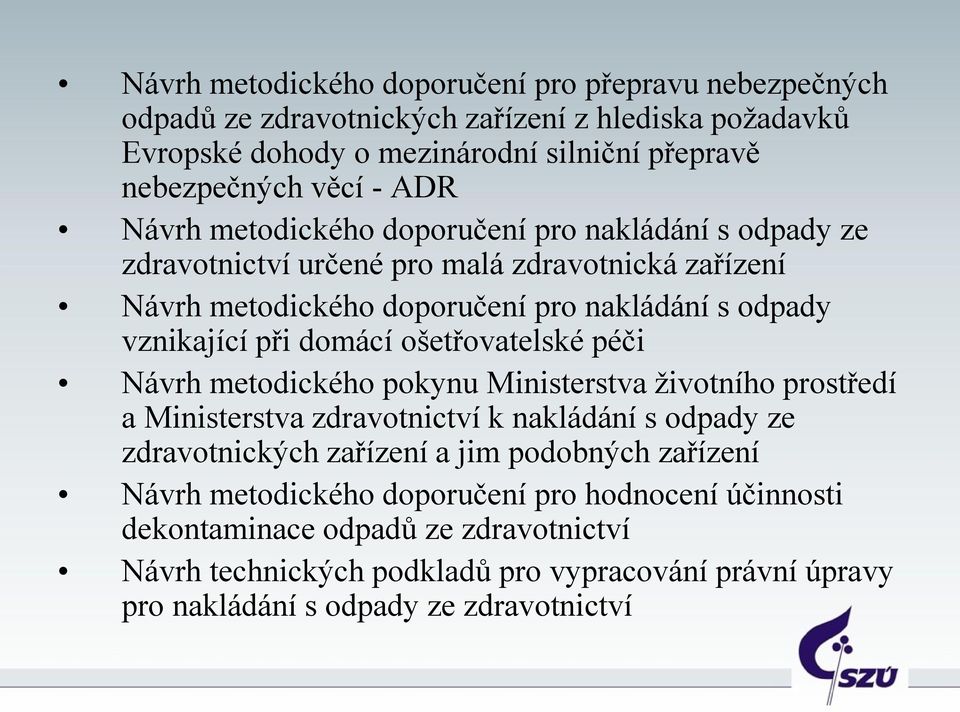 • Návrh metodického doporučení pro přepravu nebezpečných odpadů ze zdravotnických zařízení z hlediska požadavků Evropské dohody o mezinárodní silniční přepravě nebezpečných věcí - ADR

• Návrh metodického doporučení pro nakládání s odpady ze zdravotnictví určené pro malá zdravotnická zařízení

• Návrh metodického doporučení pro nakládání s odpady vznikající při domácí ošetřovatelské péči

• Návrh metodického pokynu Ministerstva životního prostředí a Ministerstva zdravotnictví k nakládání s odpady ze zdravotnických zařízení a jim podobných zařízení

• Návrh metodického doporučení pro hodnocení účinnosti dekontaminace odpadů ze zdravotnictví

• Návrh technických podkladů pro vypracování právní úpravy pro nakládání s odpady ze zdravotnictví

SZÚ